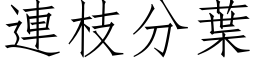 連枝分葉